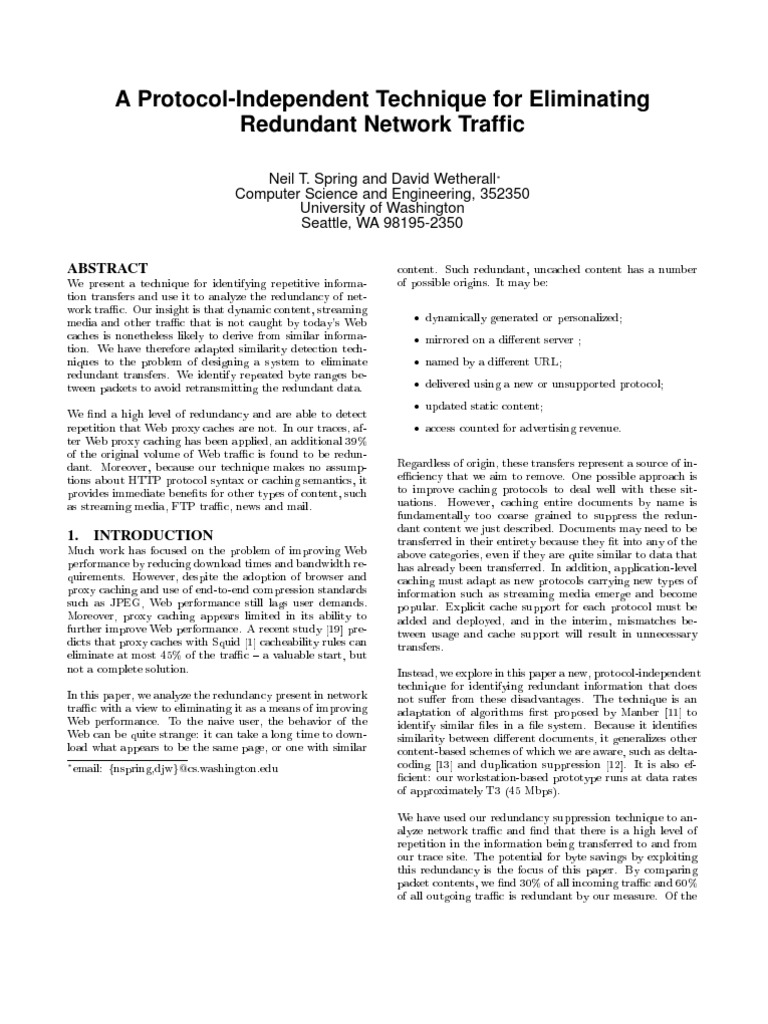 A Protocol-Independent Technique for Eliminating Redundant Network Traffic

Neil T. Spring and David Wetherall*
Computer Science and Engineering, 352350
University of Washington
Seattle, WA 98195-2350

ABSTRACT
We present a technique for identifying repetitive information transfers and use it to analyze the redundancy of network traffic. Our insight is that dynamic content, streaming media and other traffic that is not caught by today's Web caches is nonetheless likely to derive from similar information. We have therefore adapted similarity detection techniques to the problem of designing a system to eliminate redundant transfers. We identify repeated byte ranges between packets to avoid retransmitting the redundant data.

We find a high level of redundancy and are able to detect repetition that Web proxy caches are not. In our traces, after Web proxy caching has been applied, an additional 39% of the original volume of Web traffic is found to be redundant. Moreover, because our technique makes no assumptions about HTTP protocol syntax or caching semantics, it provides immediate benefits for other types of content, such as streaming media, FTP traffic, news and mail.

1. INTRODUCTION
Much work has focused on the problem of improving Web performance by reducing download times and bandwidth requirements. However, despite the adoption of browser and proxy caching and use of end-to-end compression standards such as JPEG, Web performance still lags user demands. Moreover, proxy caching appears limited in its ability to further improve Web performance. A recent study [19] predicts that proxy caches with Squid [1] cacheability rules can eliminate at most 45% of the traffic – a valuable start, but not a complete solution.

In this paper, we analyze the redundancy present in network traffic with a view to eliminating it as a means of improving Web performance. To the naive user, the behavior of the Web can be quite strange: it can take a long time to download what appears to be the same page, or one with similar

*email: {nspring,djw}@cs.washington.edu

content. Such redundant, uncached content has a number of possible origins. It may be:

• dynamically generated or personalized;
• mirrored on a different server ;
• named by a different URL;
• delivered using a new or unsupported protocol;
• updated static content;
• access counted for advertising revenue.

Regardless of origin, these transfers represent a source of inefficiency that we aim to remove. One possible approach is to improve caching protocols to deal well with these situations. However, caching entire documents by name is fundamentally too coarse grained to suppress the redundant content we just described. Documents may need to be transferred in their entirety because they fit into any of the above categories, even if they are quite similar to data that has already been transferred. In addition, application-level caching must adapt as new protocols carrying new types of information such as streaming media emerge and become popular. Explicit cache support for each protocol must be added and deployed, and in the interim, mismatches between usage and cache support will result in unnecessary transfers.

Instead, we explore in this paper a new, protocol-independent technique for identifying redundant information that does not suffer from these disadvantages. The technique is an adaptation of algorithms first proposed by Manber [11] to identify similar files in a file system. Because it identifies similarity between different documents, it generalizes other content-based schemes of which we are aware, such as delta-coding [13] and duplication suppression [12]. It is also efficient: our workstation-based prototype runs at data rates of approximately T3 (45 Mbps).

We have used our redundancy suppression technique to analyze network traffic and find that there is a high level of repetition in the information being transferred to and from our trace site. The potential for byte savings by exploiting this redundancy is the focus of this paper. By comparing packet contents, we find 30% of all incoming traffic and 60% of all outgoing traffic is redundant by our measure. Of the